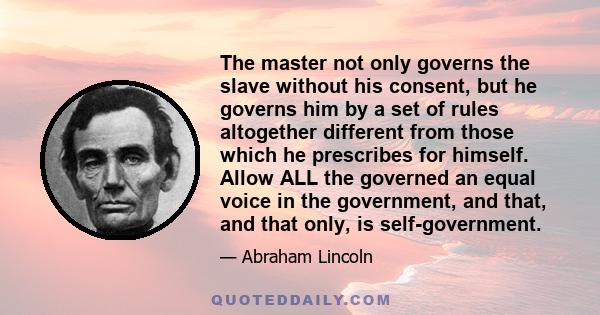 The master not only governs the slave without his consent, but he governs him by a set of rules altogether different from those which he prescribes for himself. Allow ALL the governed an equal voice in the government, and that, and that only, is self-government.

— Abraham Lincoln

QUOTEDDAILY.COM